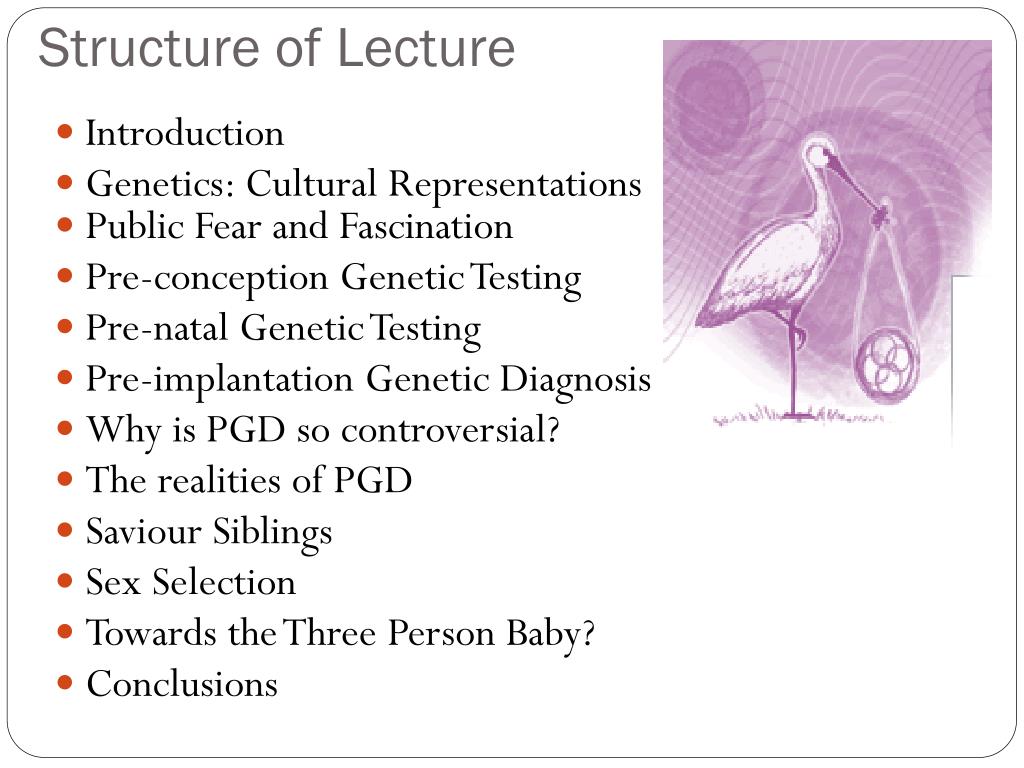 Structure of Lecture

- Introduction
- Genetics: Cultural Representations
- Public Fear and Fascination
- Pre-conception Genetic Testing
- Pre-natal Genetic Testing
- Pre-implantation Genetic Diagnosis
- Why is PGD so controversial?
- The realities of PGD
- Saviour Siblings
- Sex Selection
- Towards the Three Person Baby?
- Conclusions